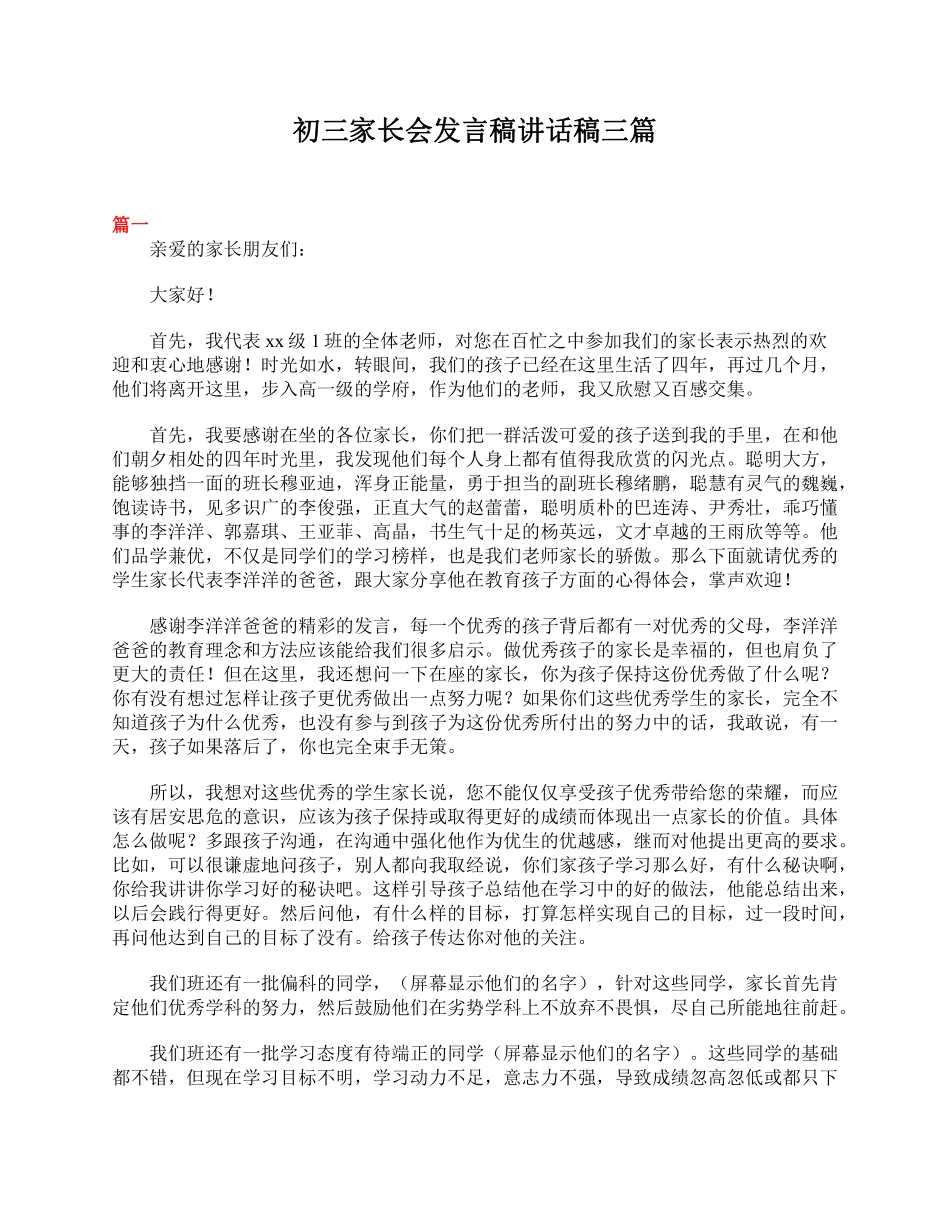 初三家长会发言稿讲话稿三篇

篇一

亲爱的家长朋友们：

大家好！

首先，我代表 xx 级 1 班的全体老师，对您在百忙之中参加我们的家长表示热烈的欢迎和衷心地感谢！时光如水，转眼间，我们的孩子已经在这里生活了四年，再过几个月，他们将离开这里，步入高一级的学府，作为他们的老师，我又欣慰又百感交集。

首先，我要感谢在坐的各位家长，你们把一群活泼可爱的孩子送到我的手里，在和他们朝夕相处的四年时光里，我发现他们每个人身上都有值得我欣赏的闪光点。聪明大方，能够独挡一面的班长穆亚迪，浑身正能量，勇于担当的副班长穆绪鹏，聪慧有灵气的魏巍，饱读诗书，见多识广的李俊强，正直大气的赵蕾蕾，聪明质朴的巴连涛、尹秀壮，乖巧懂事的李洋洋、郭嘉琪、王亚菲、高晶，书生气十足的杨英远，文才卓越的王雨欣等等。他们品学兼优，不仅是同学们的学习榜样，也是我们老师家长的骄傲。那么下面就请优秀的学生家长代表李洋洋的爸爸，跟大家分享他在教育孩子方面的心得体会，掌声欢迎！

感谢李洋洋爸爸的精彩的发言，每一个优秀的孩子背后都有一对优秀的父母，李洋洋爸爸的教育理念和方法应该能给我们很多启示。做优秀孩子的家长是幸福的，但也肩负了更大的责任！但在这里，我还想问一下在座的家长，你为孩子保持这份优秀做了什么呢？你有没有想过怎样让孩子更优秀做出一点努力呢？如果你们这些优秀学生的家长，完全不知道孩子为什么优秀，也没有参与到孩子为这份优秀所付出的努力中的话，我敢说，有一天，孩子如果落后了，你也完全束手无策。

所以，我想对这些优秀的学生家长说，您不能仅仅享受孩子优秀带给您的荣耀，而应该有居安思危的意识，应该为孩子保持或取得更好的成绩而体现出一点家长的价值。具体怎么做呢？多跟孩子沟通，在沟通中强化他作为优生的优越感，继而对他提出更高的要求。比如，可以很谦虚地问孩子，别人都向我取经说，你们家孩子学习那么好，有什么秘诀啊，你给我讲讲你学习好的秘诀吧。这样引导孩子总结他在学习中的好的做法，他能总结出来，以后会践行得更好。然后问他，有什么样的目标，打算怎样实现自己的目标，过一段时间，再问他达到自己的目标了没有。给孩子传达你对他的关注。

我们班还有一批偏科的同学，（屏幕显示他们的名字），针对这些同学，家长首先肯定他们优秀学科的努力，然后鼓励他们在劣势学科上不放弃不畏惧，尽自己所能地往前赶。

我们班还有一批学习态度有待端正的同学（屏幕显示他们的名字）。这些同学的基础都不错，但现在学习目标不明，学习动力不足，意志力不强，导致成绩忽高忽低或都只下